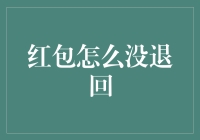 红包怎么没退回